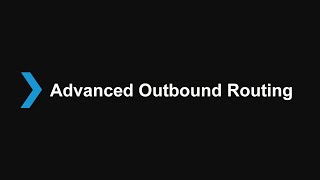 Advanced Outbound Routing